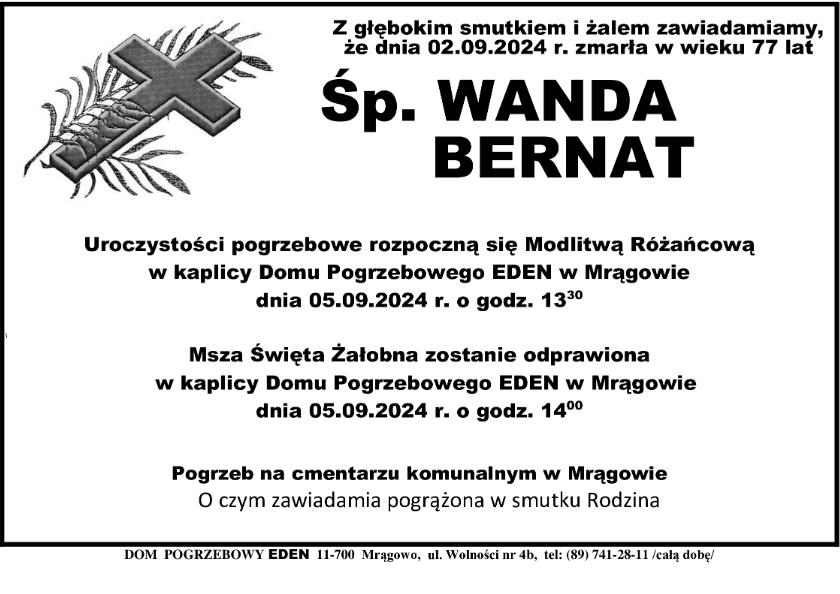 Z głębokim smutkiem i żalem zawiadamiamy,
że dnia 02.09.2024 r. zmarła w wieku 77 lat

Śp. WANDA
BERNAT

Uroczystości pogrzebowe rozpoczną się Modlitwą Różańcową
w kaplicy Domu Pogrzebowego EDEN w Mrągowie
dnia 05.09.2024 r. o godz. $13^{30}$

Msza Święta Żałobna zostanie odprawiona
w kaplicy Domu Pogrzebowego EDEN w Mrągowie
dnia 05.09.2024 r. o godz. $14^{00}$

Pogrzeb na cmentarzu komunalnym w Mrągowie
O czym zawiadamia pogrążona w smutku Rodzina

DOM POGRZEBOWY EDEN 11-700 Mrągowo, ul. Wolności nr 4b, tel: (89) 741-28-11 /całą dobę/